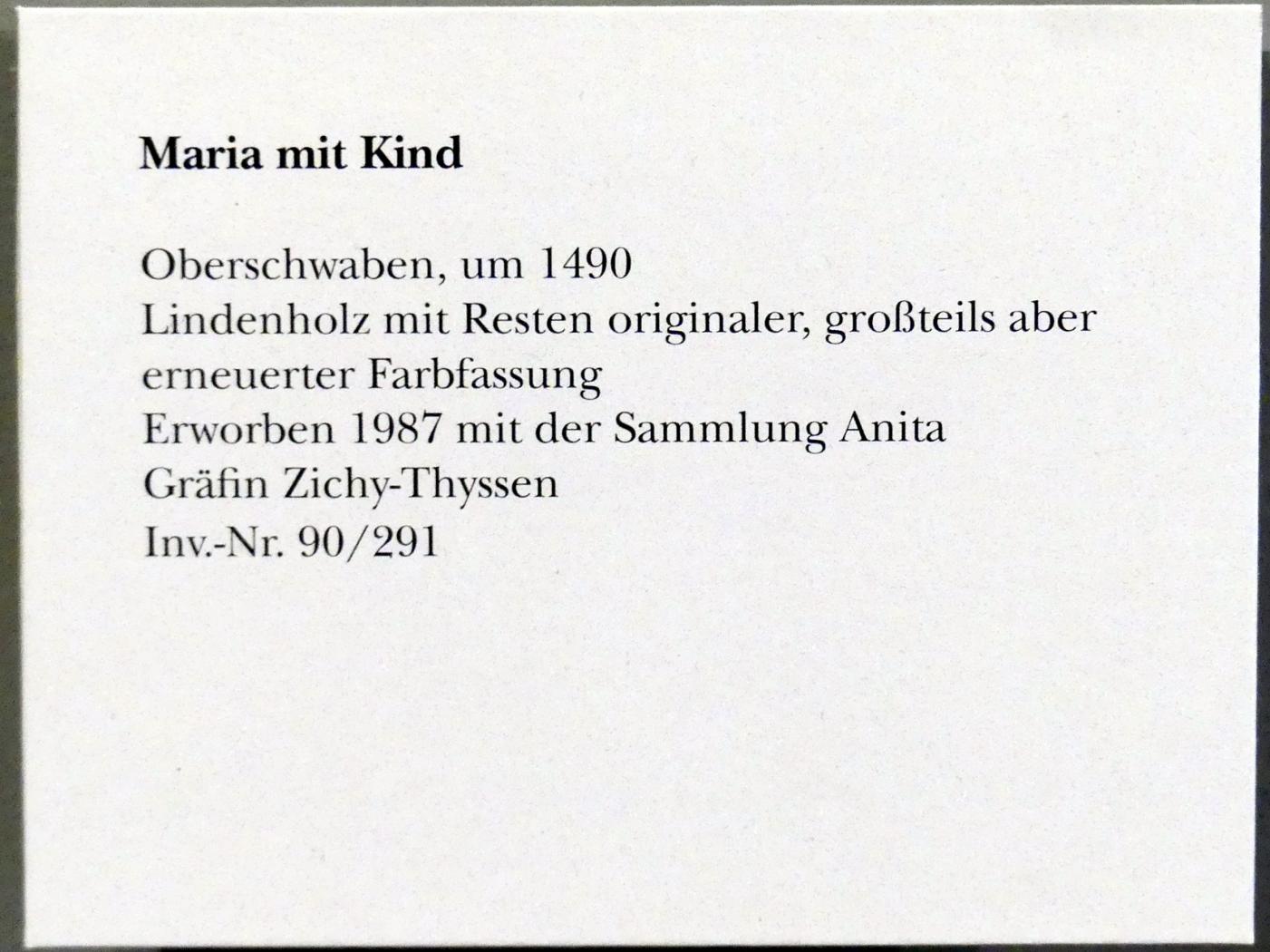 Maria mit Kind

Oberschwaben, um 1490
Lindenholz mit Resten originaler, großteils aber erneuerter Farbfassung
Erworben 1987 mit der Sammlung Anita Gräfin Zichy-Thyssen
Inv.-Nr. 90/291